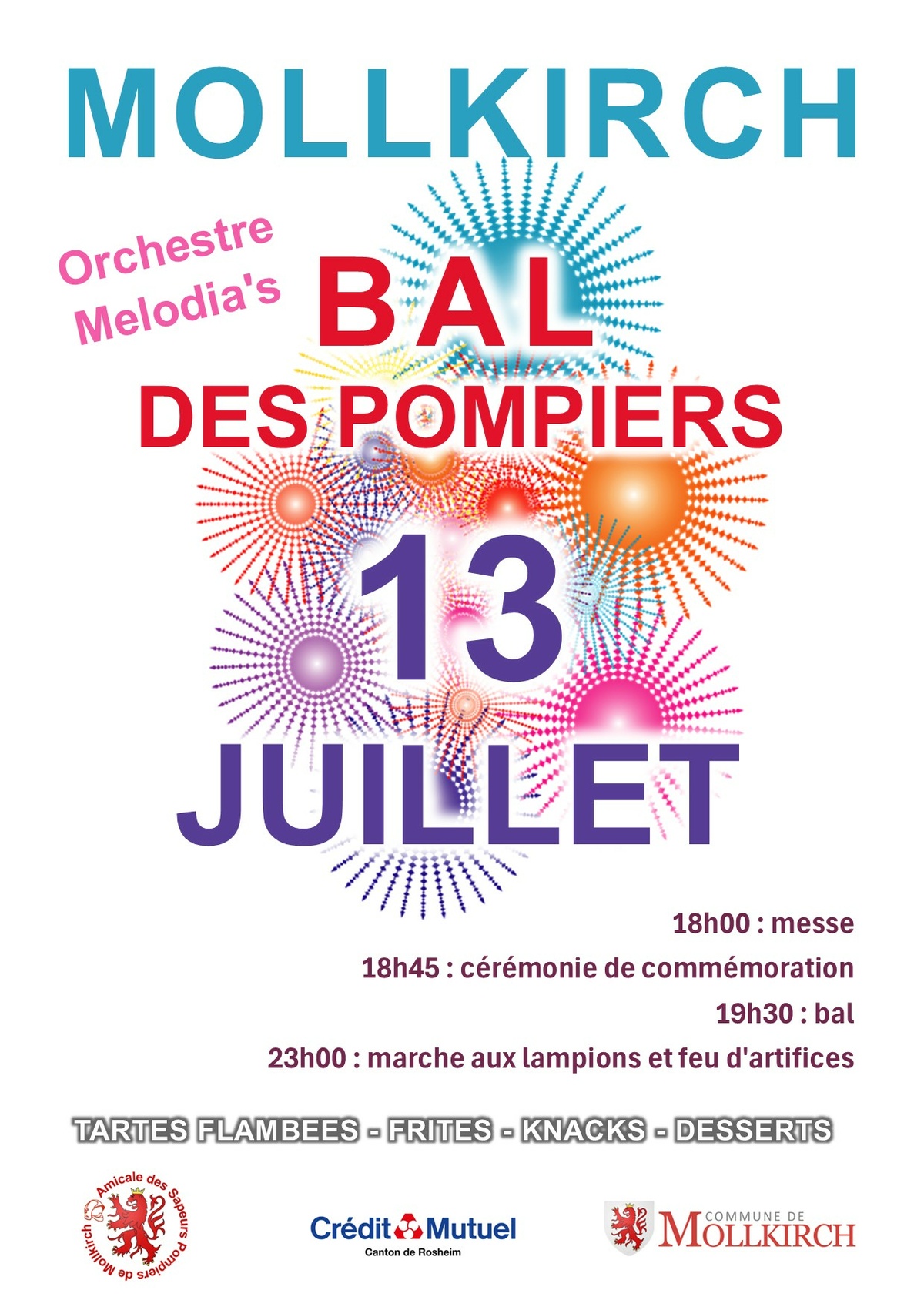 MOLLKIRCH

Orchestre Melodia's

BAL DES POMPIERS

13 JUILLET

18h00 : messe
18h45 : cérémonie de commémoration
19h30 : bal
23h00 : marche aux lampions et feu d'artifices

TARTES FLAMBEES - FRITES - KNACKS - DESSERTS

Amicale des Sapeurs Pompiers de Mollkirch

Crédit Mutuel
Canton de Rosheim

COMMUNE DE MOLLKIRCH